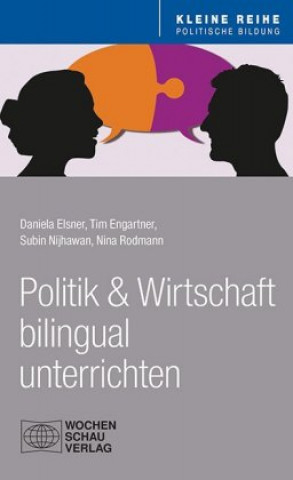 KLEINE REIHE
POLITISCHE BILDUNG

Daniela Elsner, Tim Engartner, Subin Nijhawan, Nina Rodmann

Politik & Wirtschaft bilingual unterrichten

WOCHEN
SCHAU
VERLAG